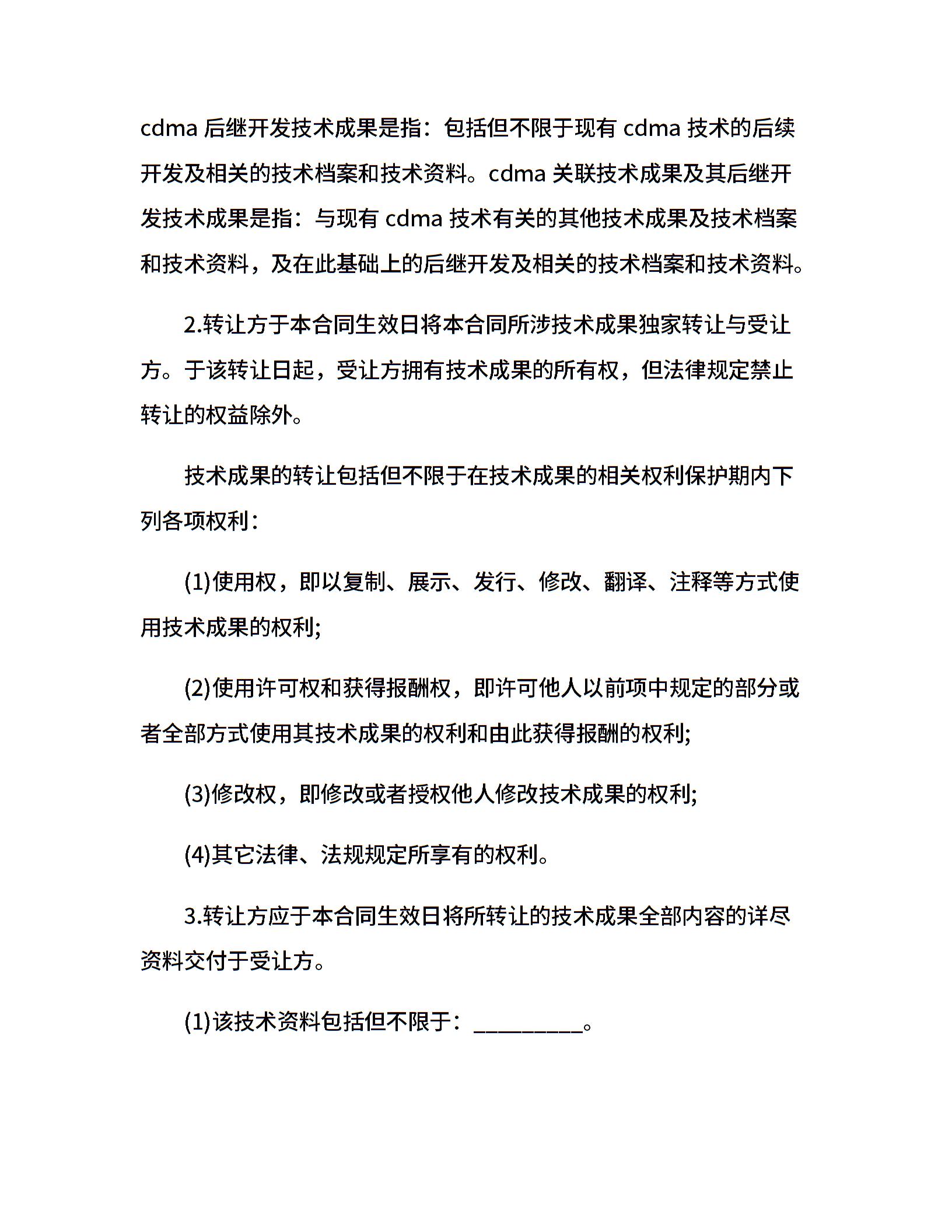 cdma 后继开发技术成果是指：包括但不限于现有 cdma 技术的后续开发及相关的技术档案和技术资料。cdma 关联技术成果及其后继开发技术成果是指：与现有 cdma 技术有关的其他技术成果及技术档案和技术资料，及在此基础上的后继开发及相关的技术档案和技术资料。

2.转让方于本合同生效日将本合同所涉技术成果独家转让与受让方。于该转让日起，受让方拥有技术成果的所有权，但法律规定禁止转让的权益除外。

技术成果的转让包括但不限于在技术成果的相关权利保护期内下列各项权利：

(1)使用权，即以复制、展示、发行、修改、翻译、注释等方式使用技术成果的权利;

(2)使用许可权和获得报酬权，即许可他人以前项中规定的部分或者全部方式使用其技术成果的权利和由此获得报酬的权利;

(3)修改权，即修改或者授权他人修改技术成果的权利;

(4)其它法律、法规规定所享有的权利。

3.转让方应于本合同生效日将所转让的技术成果全部内容的详尽资料交付于受让方。

(1)该技术资料包括但不限于：__________。